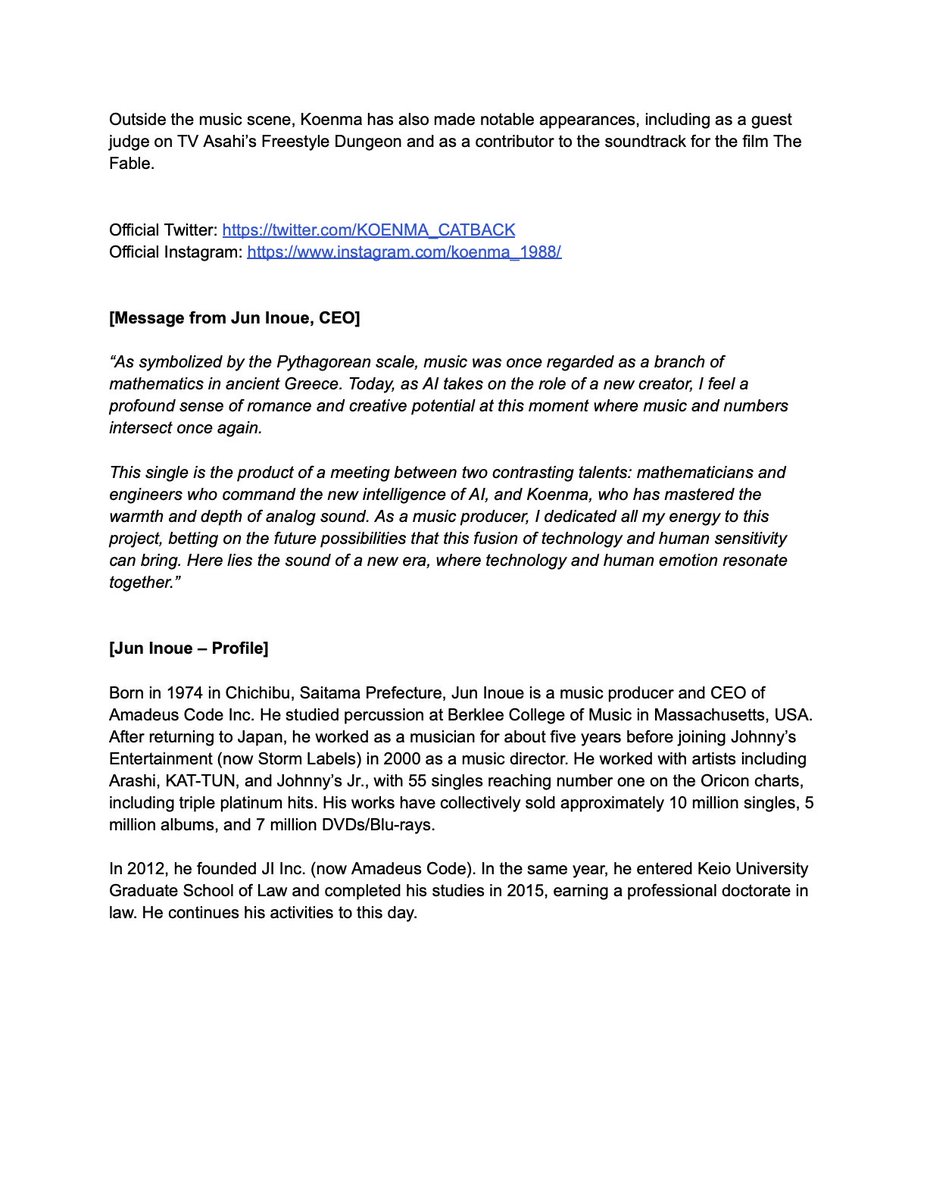 Outside the music scene, Koenma has also made notable appearances, including as a guest judge on TV Asahi's Freestyle Dungeon and as a contributor to the soundtrack for the film The Fable.

Official Twitter: https://twitter.com/KOENMA_CATBACK
Official Instagram: https://www.instagram.com/koenma_1988/

[Message from Jun Inoue, CEO]

"As symbolized by the Pythagorean scale, music was once regarded as a branch of mathematics in ancient Greece. Today, as AI takes on the role of a new creator, I feel a profound sense of romance and creative potential at this moment where music and numbers intersect once again.

This single is the product of a meeting between two contrasting talents: mathematicians and engineers who command the new intelligence of AI, and Koenma, who has mastered the warmth and depth of analog sound. As a music producer, I dedicated all my energy to this project, betting on the future possibilities that this fusion of technology and human sensitivity can bring. Here lies the sound of a new era, where technology and human emotion resonate together."

[Jun Inoue – Profile]

Born in 1974 in Chichibu, Saitama Prefecture, Jun Inoue is a music producer and CEO of Amadeus Code Inc. He studied percussion at Berklee College of Music in Massachusetts, USA. After returning to Japan, he worked as a musician for about five years before joining Johnny's Entertainment (now Storm Labels) in 2000 as a music director. He worked with artists including Arashi, KAT-TUN, and Johnny's Jr., with 55 singles reaching number one on the Oricon charts, including triple platinum hits. His works have collectively sold approximately 10 million singles, 5 million albums, and 7 million DVDs/Blu-rays.

In 2012, he founded JI Inc. (now Amadeus Code). In the same year, he entered Keio University Graduate School of Law and completed his studies in 2015, earning a professional doctorate in law. He continues his activities to this day.